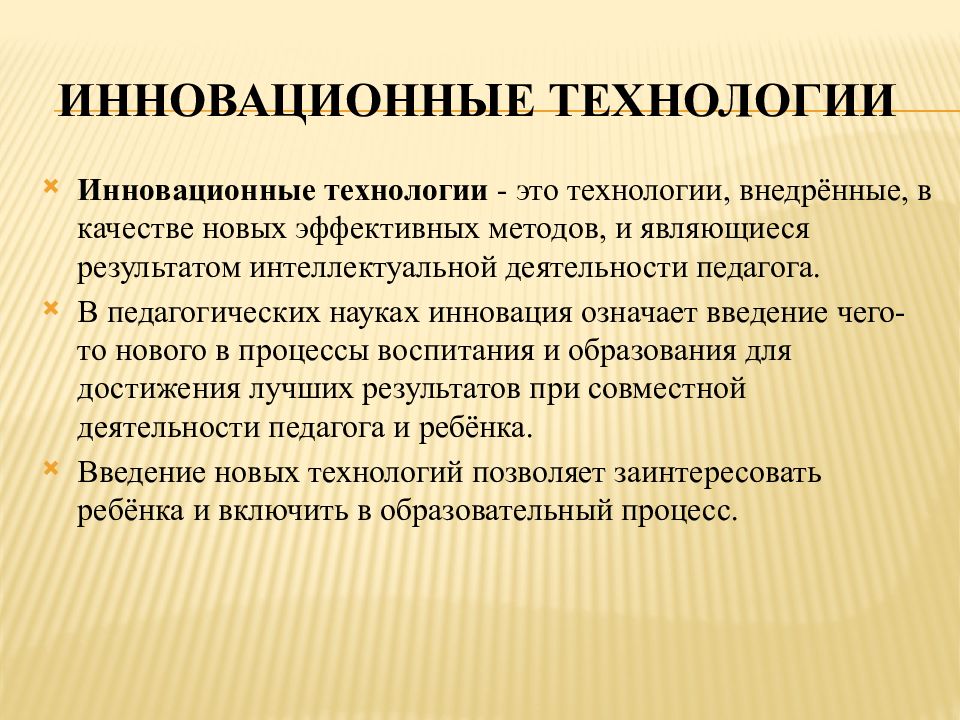 ИННОВАЦИОННЫЕ ТЕХНОЛОГИИ

Инновационные технологии - это технологии, внедрённые, в качестве новых эффективных методов, и являющиеся результатом интеллектуальной деятельности педагога.

В педагогических науках инновация означает введение чего-то нового в процессы воспитания и образования для достижения лучших результатов при совместной деятельности педагога и ребёнка.

Введение новых технологий позволяет заинтересовать ребёнка и включить в образовательный процесс.